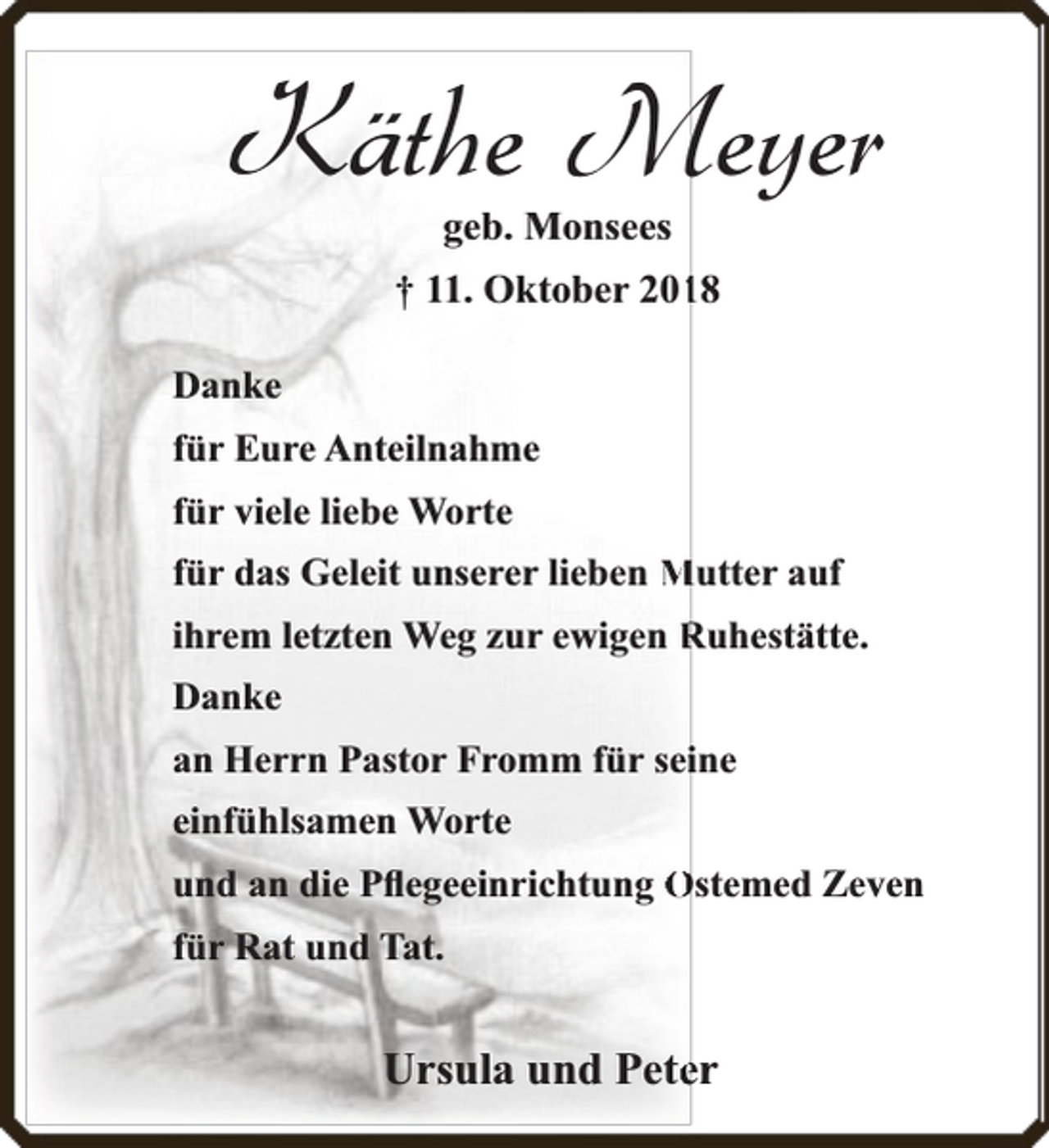 Käthe Meyer

geb. Monsees

† 11. Oktober 2018

Danke
für Eure Anteilnahme
für viele liebe Worte
für das Geleit unserer lieben Mutter auf ihrem letzten Weg zur ewigen Ruhestätte.
Danke
an Herrn Pastor Fromm für seine einfühlsamen Worte
und an die Pflegeeinrichtung Ostemed Zeven für Rat und Tat.

Ursula und Peter